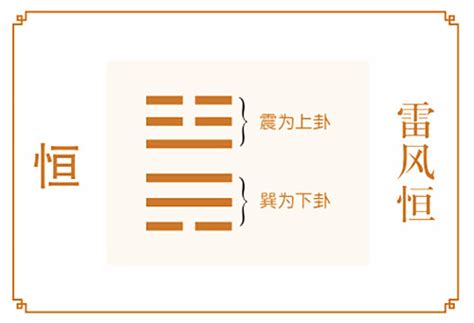 恒

震为上卦

巽为下卦

雷风恒